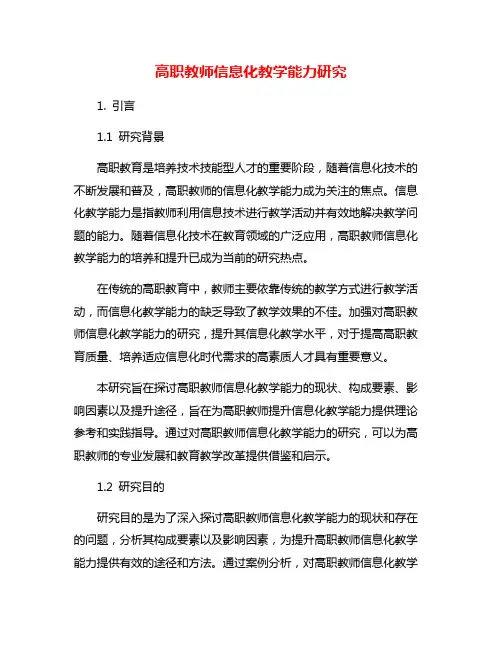 高职教师信息化教学能力研究

1. 引言

1.1 研究背景

高职教育是培养技术技能型人才的重要阶段，随着信息化技术的不断发展和普及，高职教师的信息化教学能力成为关注的焦点。信息化教学能力是指教师利用信息技术进行教学活动并有效地解决教学问题的能力。随着信息化技术在教育领域的广泛应用，高职教师信息化教学能力的培养和提升已成为当前的研究热点。

在传统的高职教育中，教师主要依靠传统的教学方式进行教学活动，而信息化教学能力的缺乏导致了教学效果的不佳。加强对高职教师信息化教学能力的研究，提升其信息化教学水平，对于提高高职教育质量、培养适应信息化时代需求的高素质人才具有重要意义。

本研究旨在探讨高职教师信息化教学能力的现状、构成要素、影响因素以及提升途径，旨在为高职教师提升信息化教学能力提供理论参考和实践指导。通过对高职教师信息化教学能力的研究，可以为高职教师的专业发展和教育教学改革提供借鉴和启示。

1.2 研究目的

研究目的是为了深入探讨高职教师信息化教学能力的现状和存在的问题，分析其构成要素以及影响因素，为提升高职教师信息化教学能力提供有效的途径和方法。通过案例分析，对高职教师信息化教学